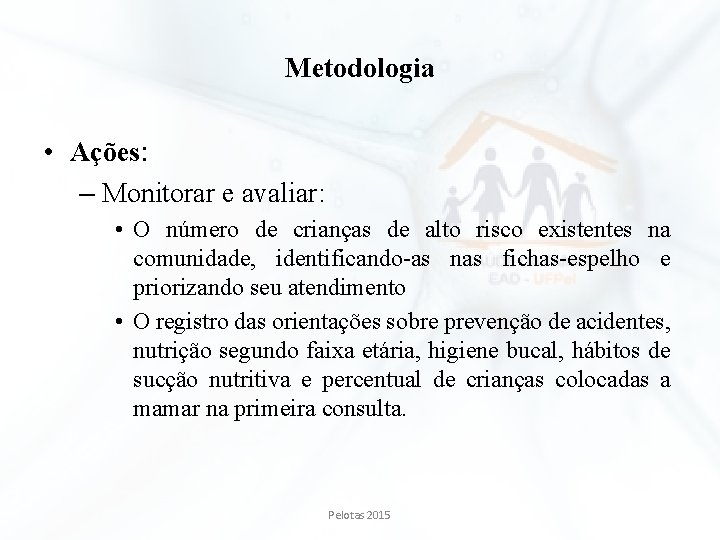 Metodologia

• Ações:

– Monitorar e avaliar:

• O número de crianças de alto risco existentes na comunidade, identificando-as nas fichas-espelho e priorizando seu atendimento

• O registro das orientações sobre prevenção de acidentes, nutrição segundo faixa etária, higiene bucal, hábitos de sucção nutritiva e percentual de crianças colocadas a mamar na primeira consulta.

EAD - UFPel

Pelotas 2015